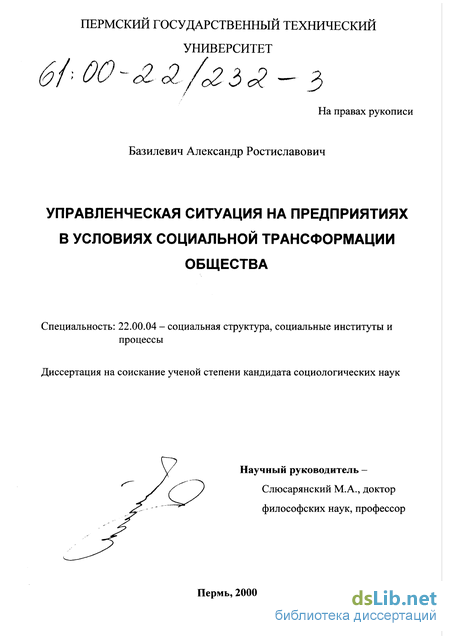 ПЕРМСКИЙ ГОСУДАРСТВЕННЫЙ ТЕХНИЧЕСКИЙ УНИВЕРСИТЕТ

61:00-22/232-3

На правах рукописи

Базилевич Александр Ростиславович

УПРАВЛЕНЧЕСКАЯ СИТУАЦИЯ НА ПРЕДПРИЯТИЯХ В УСЛОВИЯХ СОЦИАЛЬНОЙ ТРАНСФОРМАЦИИ ОБЩЕСТВА

Специальность: 22.00.04 – социальная структура, социальные институты и процессы

Диссертация на соискание ученой степени кандидата социологических наук

Научный руководитель – Слюсарянский М.А., доктор философских наук, профессор

Пермь, 2000

dsLib.net
библиотека диссертаций